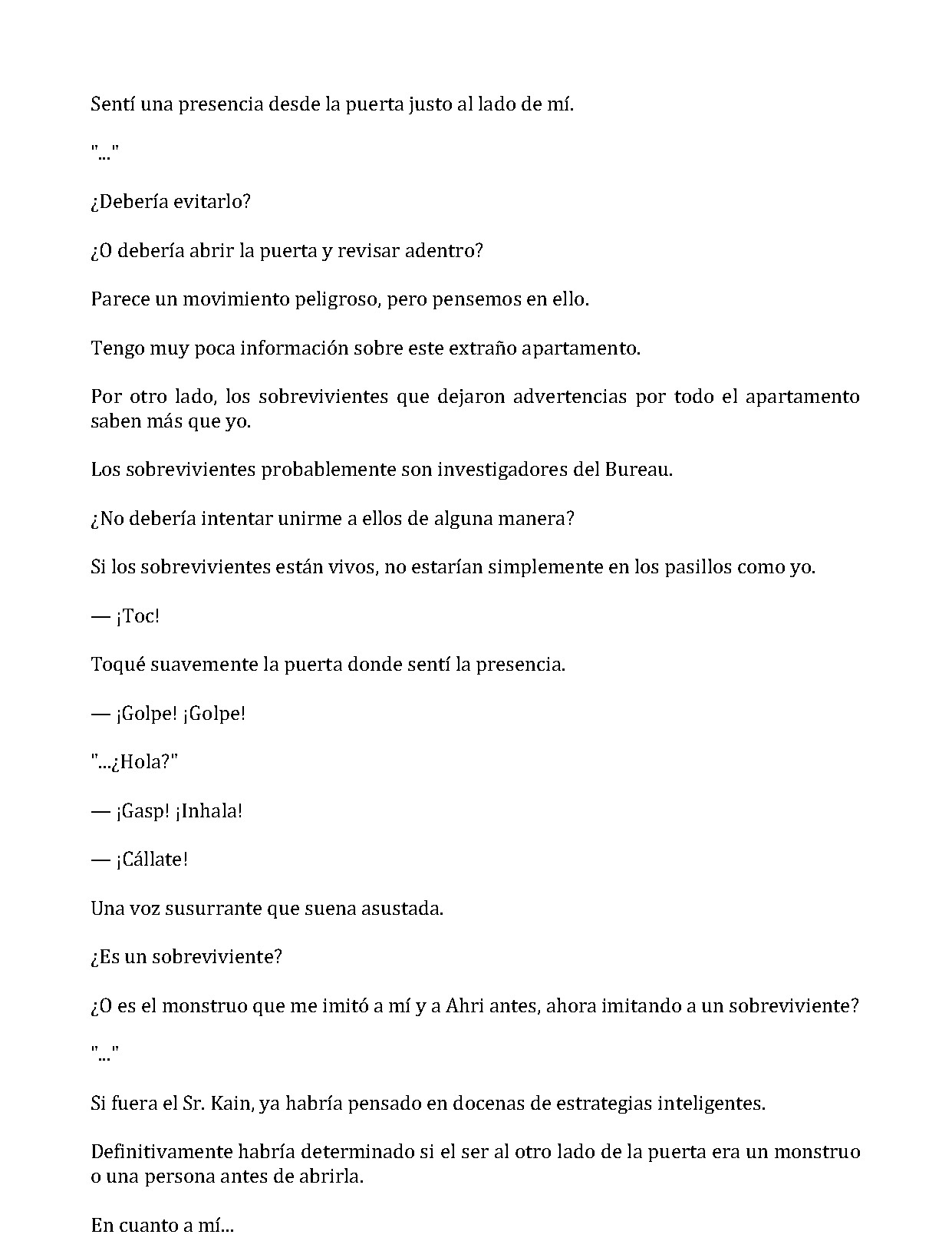 Sentí una presencia desde la puerta justo al lado de mí.

"..."

¿Debería evitarlo?

¿O debería abrir la puerta y revisar adentro?

Parece un movimiento peligroso, pero pensemos en ello.

Tengo muy poca información sobre este extraño apartamento.

Por otro lado, los sobrevivientes que dejaron advertencias por todo el apartamento saben más que yo.

Los sobrevivientes probablemente son investigadores del Bureau.

¿No debería intentar unirme a ellos de alguna manera?

Si los sobrevivientes están vivos, no estarían simplemente en los pasillos como yo.

— ¡Toc!

Toqué suavemente la puerta donde sentí la presencia.

— ¡Golpe! ¡Golpe!

"...¿Hola?"

— ¡Gasp! ¡Inhala!

— ¡Cállate!

Una voz susurrante que suena asustada.

¿Es un sobreviviente?

¿O es el monstruo que me imitó a mí y a Ahri antes, ahora imitando a un sobreviviente?

"..."

Si fuera el Sr. Kain, ya habría pensado en docenas de estrategias inteligentes.

Definitivamente habría determinado si el ser al otro lado de la puerta era un monstruo o una persona antes de abrirla.

En cuanto a mí...